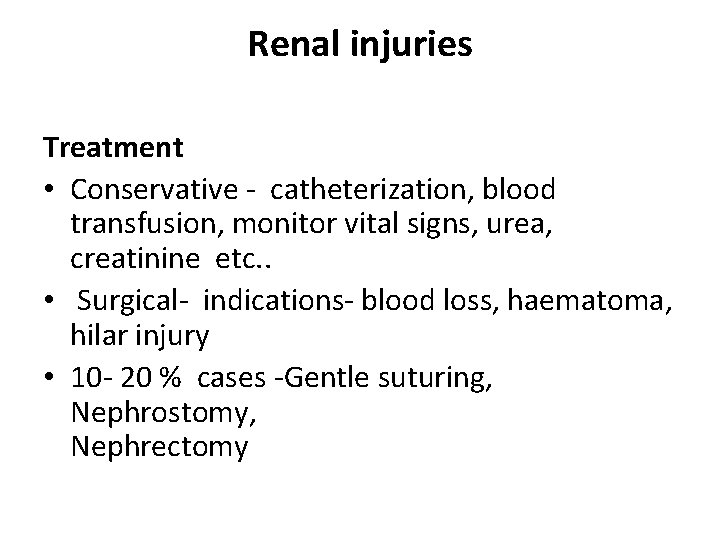 Renal injuries

Treatment

• Conservative - catheterization, blood transfusion, monitor vital signs, urea, creatinine etc..
• Surgical- indications- blood loss, haematoma, hilar injury
• 10- 20 % cases -Gentle suturing, Nephrostomy,
Nephrectomy